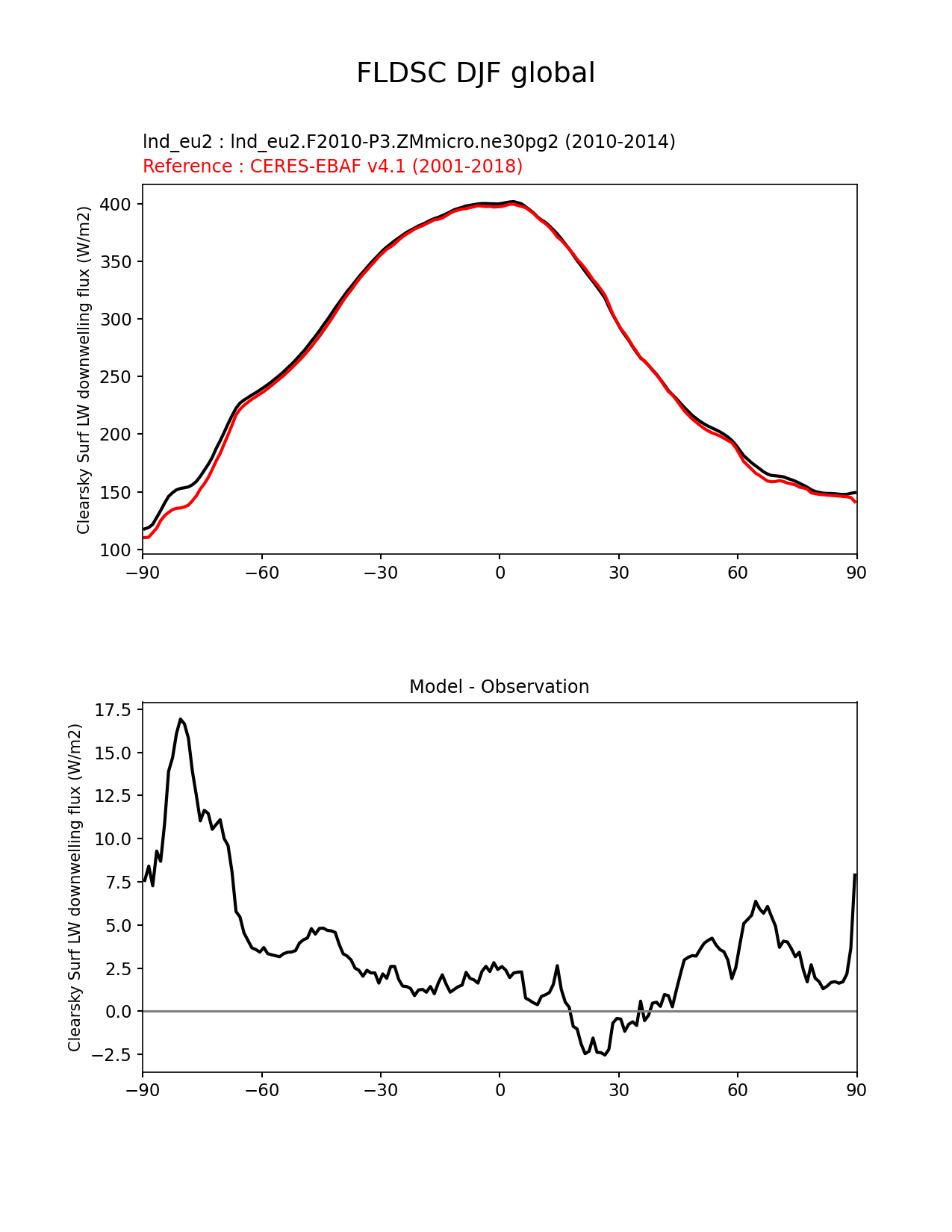 FLDSC DJF global

lnd_eu2 : lnd_eu2.F2010-P3.ZMmicro.ne30pg2 (2010-2014)
Reference : CERES-EBAF v4.1 (2001-2018)

Clearsky Surf LW downwelling flux (W/m2)

400
350
300
250
200
150
100

−90 −60 −30 0 30 60 90

Model - Observation

Clearsky Surf LW downwelling flux (W/m2)

17.5
15.0
12.5
10.0
7.5
5.0
2.5
0.0
−2.5

−90 −60 −30 0 30 60 90